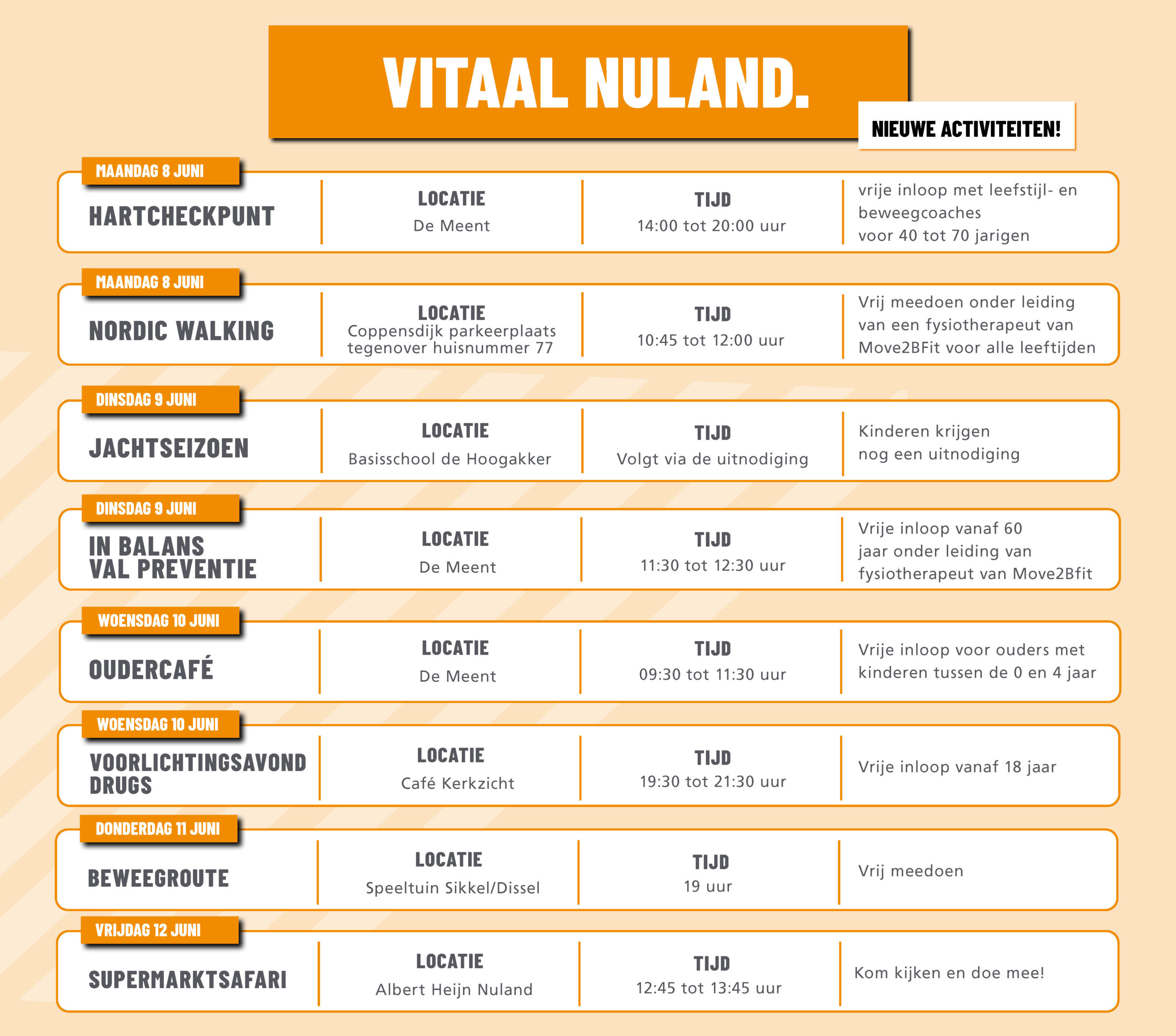 VITAAL NULAND.

NIEUWE ACTIVITEITEN!

MAANDAG 8 JUNI

HARTCHECKPUNT

LOCATIE
De Meent

TIJD
14:00 tot 20:00 uur

vrije inloop met leefstijl- en beweegcoaches voor 40 tot 70 jarigen

MAANDAG 8 JUNI

NORDIC WALKING

LOCATIE
Coppensdijk parkeerplaats tegenover huisnummer 77

TIJD
10:45 tot 12:00 uur

Vrij meedoen onder leiding van een fysiotherapeut van Move2BFit voor alle leeftijden

DINSDAG 9 JUNI

JACHTSEIZOEN

LOCATIE
Basisschool de Hoogakker

TIJD
Volgt via de uitnodiging

Kinderen krijgen nog een uitnodiging

DINSDAG 9 JUNI

IN BALANS
VAL PREVENTIE

LOCATIE
De Meent

TIJD
11:30 tot 12:30 uur

Vrije inloop vanaf 60 jaar onder leiding van fysiotherapeut van Move2Bfit

WOENSDAG 10 JUNI

OUDERCAFÉ

LOCATIE
De Meent

TIJD
09:30 tot 11:30 uur

Vrije inloop voor ouders met kinderen tussen de 0 en 4 jaar

WOENSDAG 10 JUNI

VOORLICHTINGSAVOND
DRUGS

LOCATIE
Café Kerkzicht

TIJD
19:30 tot 21:30 uur

Vrije inloop vanaf 18 jaar

DONDERDAG 11 JUNI

BEWEEGROUTE

LOCATIE
Speeltuin Sikkel/Dissel

TIJD
19 uur

Vrij meedoen

VRIJDAG 12 JUNI

SUPERMARKTSAFARI

LOCATIE
Albert Heijn Nuland

TIJD
12:45 tot 13:45 uur

Kom kijken en doe mee!